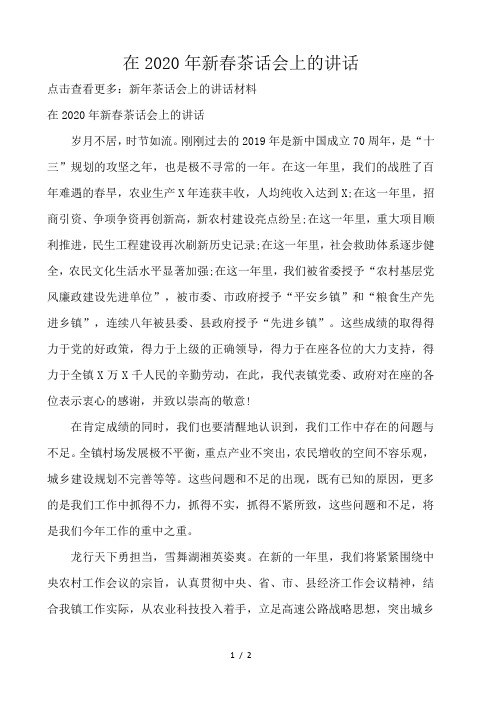 在 2020 年新春茶话会上的讲话

点击查看更多：新年茶话会上的讲话材料

在 2020 年新春茶话会上的讲话

岁月不居，时节如流。刚刚过去的 2019 年是新中国成立 70 周年，是“十三”规划的攻坚之年，也是极不寻常的一年。在这一年里，我们的战胜了百年难遇的春旱，农业生产 X 年连获丰收，人均纯收入达到 X;在这一年里，招商引资、争项争资再创新高，新农村建设亮点纷呈;在这一年里，重大项目顺利推进，民生工程建设再次刷新历史记录;在这一年里，社会救助体系逐步健全，农民文化生活水平显著加强;在这一年里，我们被省委授予“农村基层党风廉政建设先进单位”，被市委、市政府授予“平安乡镇”和“粮食生产先进乡镇”，连续八年被县委、县政府授予“先进乡镇”。这些成绩的取得得力于党的好政策，得力于上级的正确领导，得力于在座各位的大力支持，得力于全镇 X 万 X 千人民的辛勤劳动，在此，我代表镇党委、政府对在座的各位表示衷心的感谢，并致以崇高的敬意!

在肯定成绩的同时，我们也要清醒地认识到，我们工作中存在的问题与不足。全镇村场发展极不平衡，重点产业不突出，农民增收的空间不容乐观，城乡建设规划不完善等等。这些问题和不足的出现，既有已知的原因，更多的是我们工作中抓得不力，抓得不实，抓得不紧所致，这些问题和不足，将是我们今年工作的重中之重。

龙行天下勇担当，雪舞湖湘英姿爽。在新的一年里，我们将紧紧围绕中央农村工作会议的宗旨，认真贯彻中央、省、市、县经济工作会议精神，结合我镇工作实际，从农业科技投入着手，立足高速公路战略思想，突出城乡

1 / 2